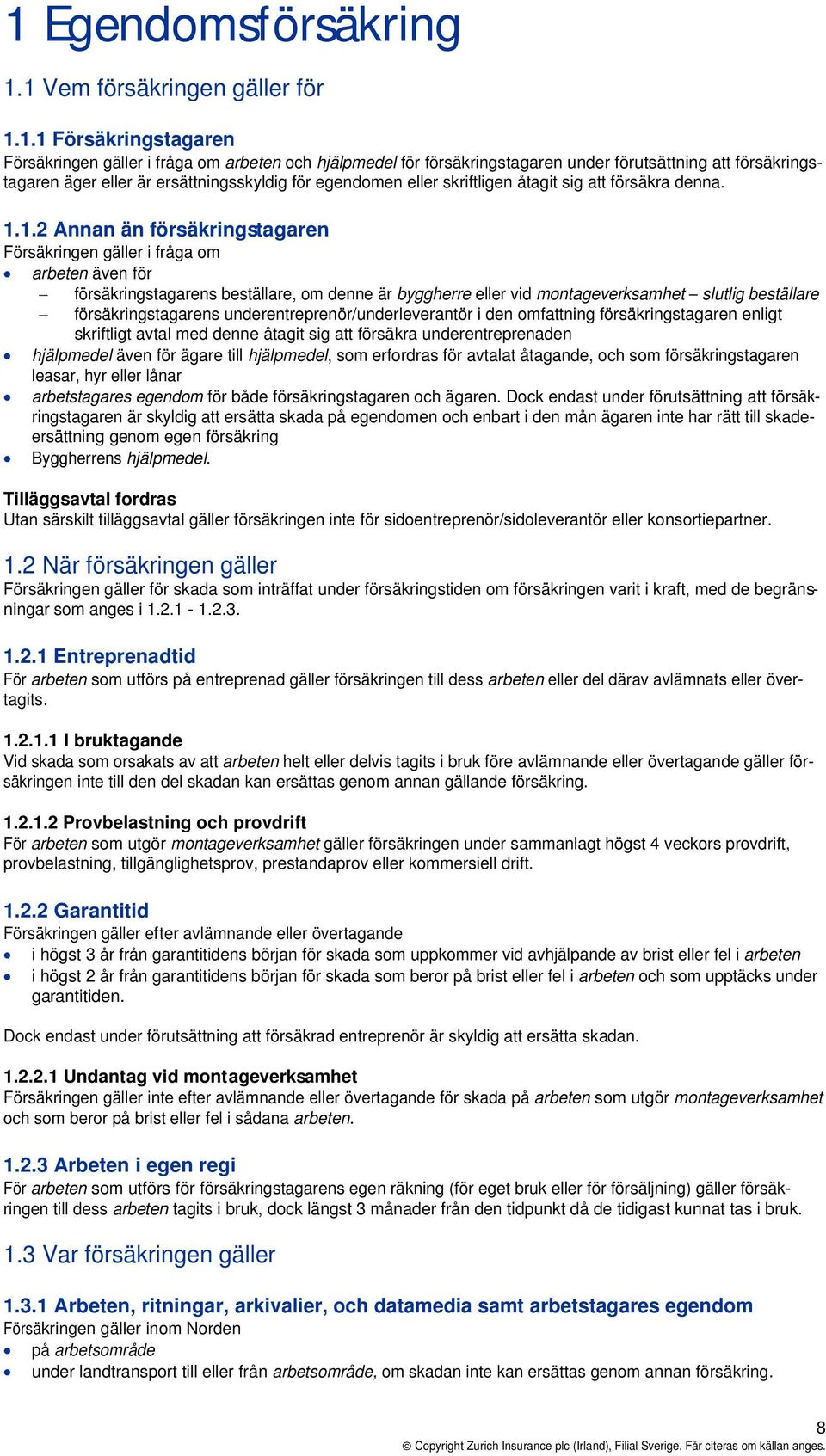 1 Egendomsförsäkring

1.1 Vem försäkringen gäller för

1.1.1 Försäkringstagaren
Försäkringen gäller i fråga om arbeten och hjälpmedel för försäkringstagaren under förutsättning att försäkringstagaren äger eller är ersättningsskyldig för egendomen eller skriftligen åtagit sig att försäkra denna.

1.1.2 Annan än försäkringstagaren
Försäkringen gäller i fråga om
• arbeten även för
– försäkringstagarens beställare, om denne är byggherre eller vid montageverksamhet – slutlig beställare
– försäkringstagarens underentreprenör/underleverantör i den omfattning försäkringstagaren enligt skriftligt avtal med denne åtagit sig att försäkra underentreprenaden
• hjälpmedel även för ägare till hjälpmedel, som erfordras för avtalat åtagande, och som försäkringstagaren leasar, hyr eller lånar
• arbetstagares egendom för både försäkringstagaren och ägaren. Dock endast under förutsättning att försäkringstagaren är skyldig att ersätta skada på egendomen och enbart i den mån ägaren inte har rätt till skadeersättning genom egen försäkring
• Byggherrens hjälpmedel.

Tilläggsavtal fordras
Utan särskilt tilläggsavtal gäller försäkringen inte för sidoentreprenör/sidoleverantör eller konsortiepartner.

1.2 När försäkringen gäller
Försäkringen gäller för skada som inträffat under försäkringstiden om försäkringen varit i kraft, med de begränsningar som anges i 1.2.1 - 1.2.3.

1.2.1 Entreprenadtid
För arbeten som utförs på entreprenad gäller försäkringen till dess arbeten eller del därav avlämnats eller övertagits.

1.2.1.1 I bruktagande
Vid skada som orsakats av att arbeten helt eller delvis tagits i bruk före avlämnande eller övertagande gäller försäkringen inte till den del skadan kan ersättas genom annan gällande försäkring.

1.2.1.2 Provbelastning och provdrift
För arbeten som utgör montageverksamhet gäller försäkringen under sammanlagt högst 4 veckors provdrift, provbelastning, tillgänglighetsprov, prestandaprov eller kommersiell drift.

1.2.2 Garantitid
Försäkringen gäller efter avlämnande eller övertagande
• i högst 3 år från garantitidens början för skada som uppkommer vid avhjälpande av brist eller fel i arbeten
• i högst 2 år från garantitidens början för skada som beror på brist eller fel i arbeten och som upptäcks under garantitiden.

Dock endast under förutsättning att försäkrad entreprenör är skyldig att ersätta skadan.

1.2.2.1 Undantag vid montageverksamhet
Försäkringen gäller inte efter avlämnande eller övertagande för skada på arbeten som utgör montageverksamhet och som beror på brist eller fel i sådana arbeten.

1.2.3 Arbeten i egen regi
För arbeten som utförs för försäkringstagarens egen räkning (för eget bruk eller för försäljning) gäller försäkringen till dess arbeten tagits i bruk, dock längst 3 månader från den tidpunkt då de tidigast kunnat tas i bruk.

1.3 Var försäkringen gäller

1.3.1 Arbeten, ritningar, arkivalier, och datamedia samt arbetstagares egendom
Försäkringen gäller inom Norden
• på arbetsområde
• under landtransport till eller från arbetsområde, om skadan inte kan ersättas genom annan försäkring.

8
© Copyright Zurich Insurance plc (Irland), Filial Sverige. Får citeras om källan anges.